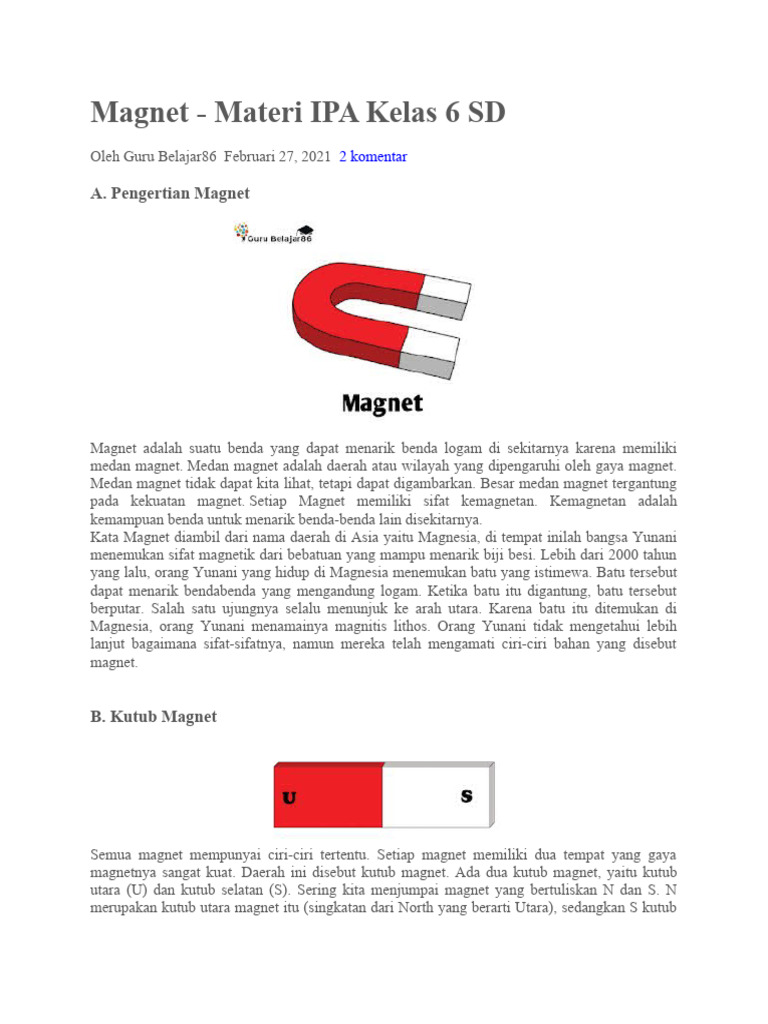 Magnet - Materi IPA Kelas 6 SD

Oleh Guru Belajar86 Februari 27, 2021 2 komentar

A. Pengertian Magnet

Guru Belajar86

Magnet

Magnet adalah suatu benda yang dapat menarik benda logam di sekitarnya karena memiliki medan magnet. Medan magnet adalah daerah atau wilayah yang dipengaruhi oleh gaya magnet. Medan magnet tidak dapat kita lihat, tetapi dapat digambarkan. Besar medan magnet tergantung pada kekuatan magnet. Setiap Magnet memiliki sifat kemagnetan. Kemagnetan adalah kemampuan benda untuk menarik benda-benda lain disekitarnya.
Kata Magnet diambil dari nama daerah di Asia yaitu Magnesia, di tempat inilah bangsa Yunani menemukan sifat magnetik dari bebatuan yang mampu menarik biji besi. Lebih dari 2000 tahun yang lalu, orang Yunani yang hidup di Magnesia menemukan batu yang istimewa. Batu tersebut dapat menarik bendabenda yang mengandung logam. Ketika batu itu digantung, batu tersebut berputar. Salah satu ujungnya selalu menunjuk ke arah utara. Karena batu itu ditemukan di Magnesia, orang Yunani menamainya magnitis lithos. Orang Yunani tidak mengetahui lebih lanjut bagaimana sifat-sifatnya, namun mereka telah mengamati ciri-ciri bahan yang disebut magnet.

B. Kutub Magnet

U S

Semua magnet mempunyai ciri-ciri tertentu. Setiap magnet memiliki dua tempat yang gaya magnetnya sangat kuat. Daerah ini disebut kutub magnet. Ada dua kutub magnet, yaitu kutub utara (U) dan kutub selatan (S). Sering kita menjumpai magnet yang bertuliskan N dan S. N merupakan kutub utara magnet itu (singkatan dari North yang berarti Utara), sedangkan S kutub